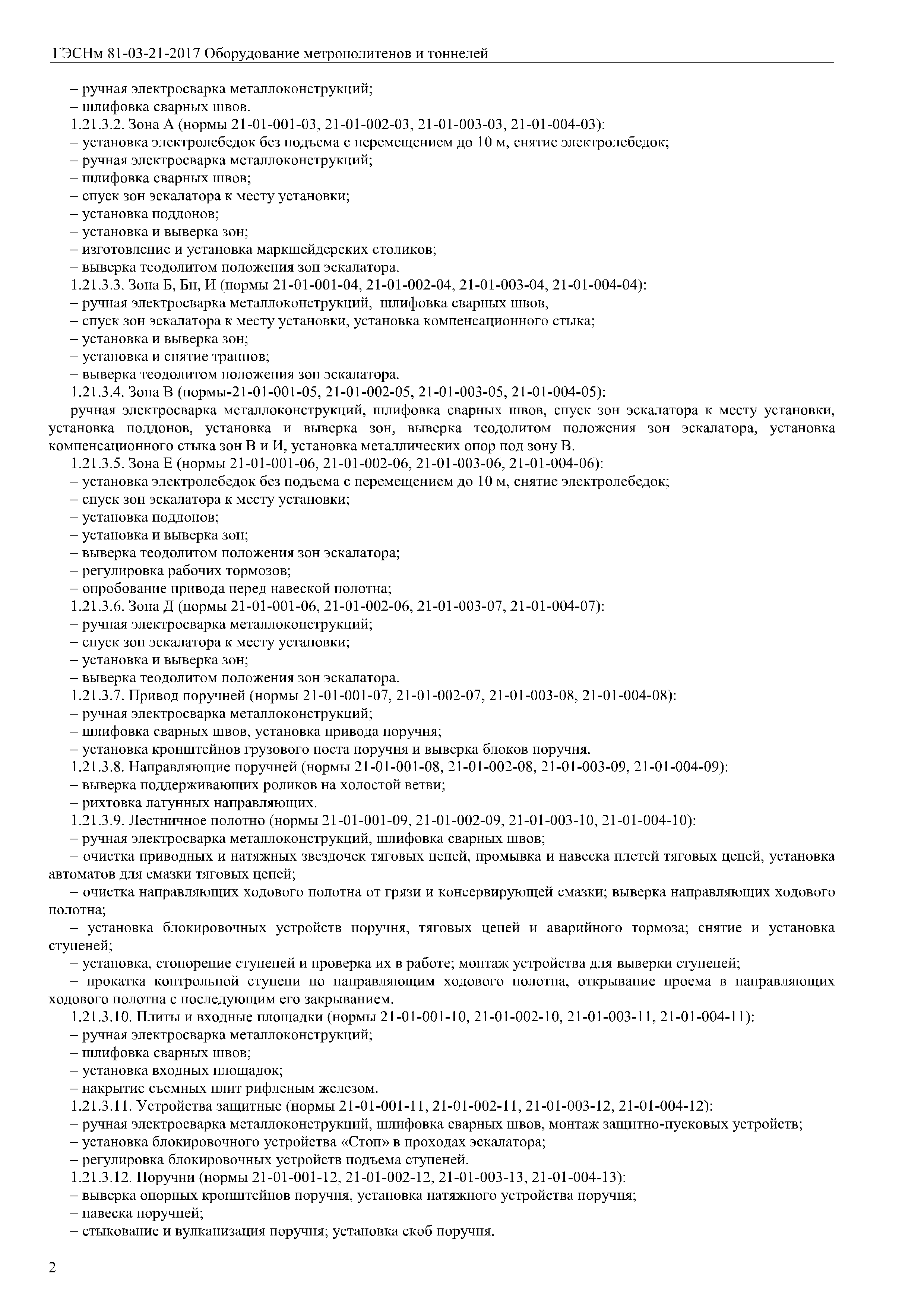 ГЭСНм 81-03-21-2017 Оборудование метрополитенов и тоннелей

– ручная электросварка металлоконструкций;
– шлифовка сварных швов.
1.21.3.2. Зона А (нормы 21-01-001-03, 21-01-002-03, 21-01-003-03, 21-01-004-03):
– установка электролебедок без подъема с перемещением до 10 м, снятие электролебедок;
– ручная электросварка металлоконструкций;
– шлифовка сварных швов;
– спуск зон эскалатора к месту установки;
– установка поддонов;
– установка и выверка зон;
– изготовление и установка маркшейдерских столиков;
– выверка теодолитом положения зон эскалатора.
1.21.3.3. Зона Б, Бн, И (нормы 21-01-001-04, 21-01-002-04, 21-01-003-04, 21-01-004-04):
– ручная электросварка металлоконструкций, шлифовка сварных швов,
– спуск зон эскалатора к месту установки, установка компенсационного стыка;
– установка и выверка зон;
– установка и снятие траппов;
– выверка теодолитом положения зон эскалатора.
1.21.3.4. Зона В (нормы-21-01-001-05, 21-01-002-05, 21-01-003-05, 21-01-004-05):
ручная электросварка металлоконструкций, шлифовка сварных швов, спуск зон эскалатора к месту установки, установка поддонов, установка и выверка зон, выверка теодолитом положения зон эскалатора, установка компенсационного стыка зон В и И, установка металлических опор под зону В.
1.21.3.5. Зона Е (нормы 21-01-001-06, 21-01-002-06, 21-01-003-06, 21-01-004-06):
– установка электролебедок без подъема с перемещением до 10 м, снятие электролебедок;
– спуск зон эскалатора к месту установки;
– установка поддонов;
– установка и выверка зон;
– выверка теодолитом положения зон эскалатора;
– регулировка рабочих тормозов;
– опробование привода перед навеской полотна;
1.21.3.6. Зона Д (нормы 21-01-001-06, 21-01-002-06, 21-01-003-07, 21-01-004-07):
– ручная электросварка металлоконструкций;
– спуск зон эскалатора к месту установки;
– установка и выверка зон;
– выверка теодолитом положения зон эскалатора.
1.21.3.7. Привод поручней (нормы 21-01-001-07, 21-01-002-07, 21-01-003-08, 21-01-004-08):
– ручная электросварка металлоконструкций;
– шлифовка сварных швов, установка привода поручня;
– установка кронштейнов грузового поста поручня и выверка блоков поручня.
1.21.3.8. Направляющие поручней (нормы 21-01-001-08, 21-01-002-08, 21-01-003-09, 21-01-004-09):
– выверка поддерживающих роликов на холостой ветви;
– рихтовка латунных направляющих.
1.21.3.9. Лестничное полотно (нормы 21-01-001-09, 21-01-002-09, 21-01-003-10, 21-01-004-10):
– ручная электросварка металлоконструкций, шлифовка сварных швов;
– очистка приводных и натяжных звездочек тяговых цепей, промывка и навеска плетей тяговых цепей, установка автоматов для смазки тяговых цепей;
– очистка направляющих ходового полотна от грязи и консервирующей смазки; выверка направляющих ходового полотна;
– установка блокировочных устройств поручня, тяговых цепей и аварийного тормоза; снятие и установка ступеней;
– установка, стопорение ступеней и проверка их в работе; монтаж устройства для выверки ступеней;
– прокатка контрольной ступени по направляющим ходового полотна, открывание проема в направляющих ходового полотна с последующим его закрыванием.
1.21.3.10. Плиты и входные площадки (нормы 21-01-001-10, 21-01-002-10, 21-01-003-11, 21-01-004-11):
– ручная электросварка металлоконструкций;
– шлифовка сварных швов;
– установка входных площадок;
– накрытие съемных плит рифленым железом.
1.21.3.11. Устройства защитные (нормы 21-01-001-11, 21-01-002-11, 21-01-003-12, 21-01-004-12):
– ручная электросварка металлоконструкций, шлифовка сварных швов, монтаж защитно-пусковых устройств;
– установка блокировочного устройства «Стоп» в проходах эскалатора;
– регулировка блокировочных устройств подъема ступеней.
1.21.3.12. Поручни (нормы 21-01-001-12, 21-01-002-12, 21-01-003-13, 21-01-004-13):
– выверка опорных кронштейнов поручня, установка натяжного устройства поручня;
– навеска поручней;
– стыкование и вулканизация поручня; установка скоб поручня.

2